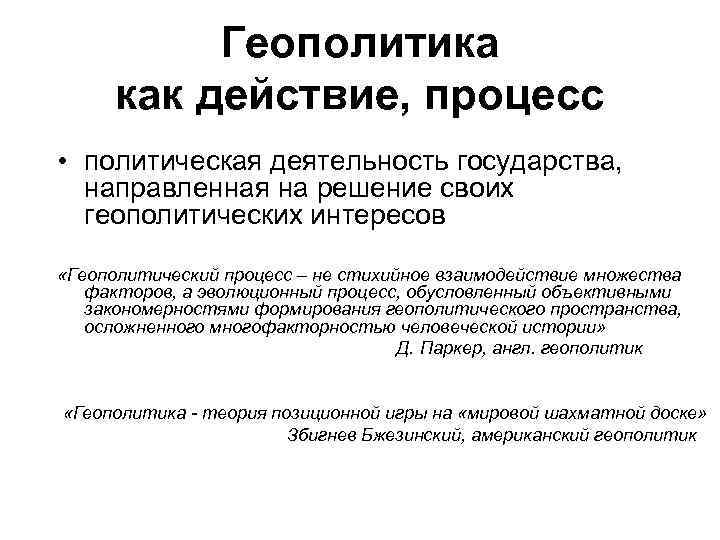 Геополитика
как действие, процесс

• политическая деятельность государства, направленная на решение своих геополитических интересов

«Геополитический процесс – не стихийное взаимодействие множества факторов, а эволюционный процесс, обусловленный объективными закономерностями формирования геополитического пространства, осложненного многофакторностью человеческой истории»
Д. Паркер, англ. геополитик

«Геополитика - теория позиционной игры на «мировой шахматной доске»
Збигнев Бжезинский, американский геополитик